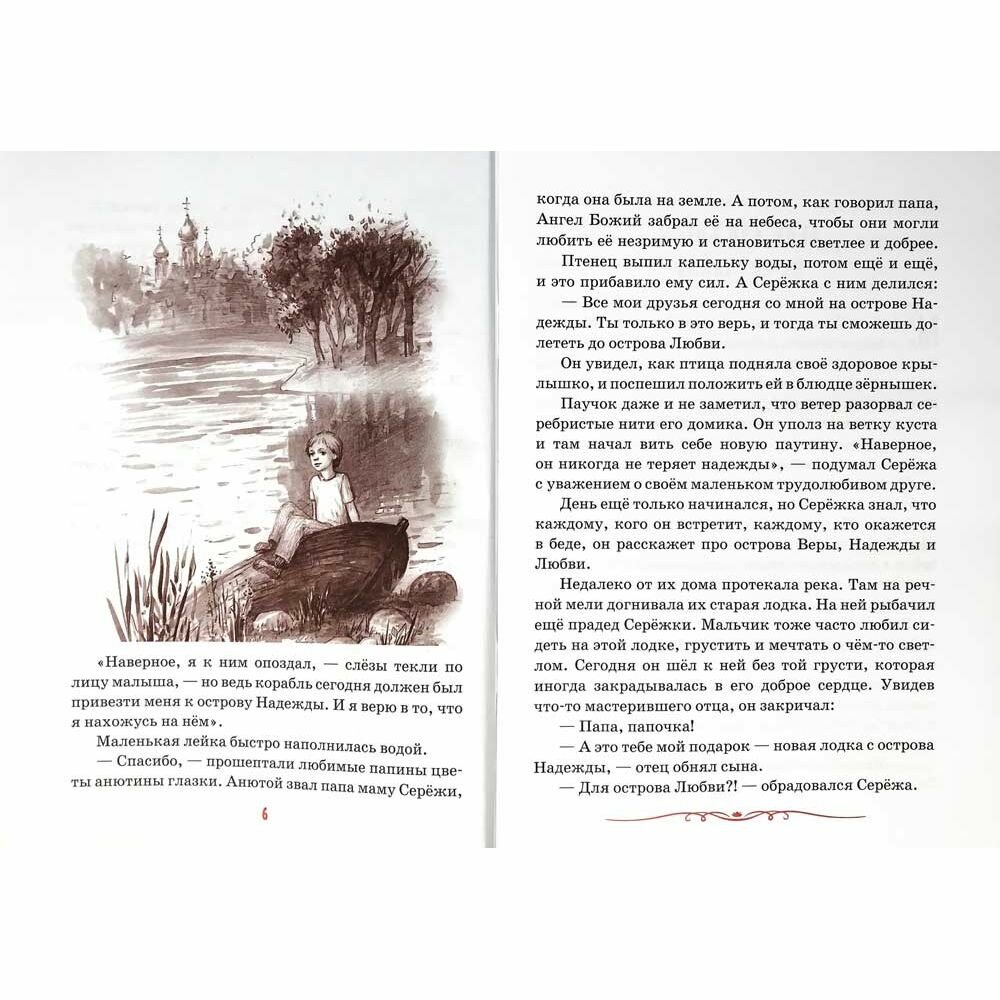 «Наверное, я к ним опоздал, — слёзы текли по лицу малыша, — но ведь корабль сегодня должен был привезти меня к острову Надежды. И я верю в то, что я нахожусь на нём».

Маленькая лейка быстро наполнилась водой.

— Спасибо, — прошептали любимые папины цветы анютины глазки. Анютой звал папа маму Серёжи,

6

когда она была на земле. А потом, как говорил папа, Ангел Божий забрал её на небеса, чтобы они могли любить её незримую и становиться светлее и добрее.

Птенец выпил капельку воды, потом ещё и ещё, и это прибавило ему сил. А Серёжка с ним делился:

— Все мои друзья сегодня со мной на острове Надежды. Ты только в это верь, и тогда ты сможешь долететь до острова Любви.

Он увидел, как птица подняла своё здоровое крылышко, и поспешил положить ей в блюдце зёрнышек.

Паучок даже и не заметил, что ветер разорвал серебристые нити его домика. Он уполз на ветку куста и там начал вить себе новую паутину. «Наверное, он никогда не теряет надежды», — подумал Серёжа с уважением о своём маленьком трудолюбивом друге.

День ещё только начинался, но Серёжка знал, что каждому, кого он встретит, каждому, кто окажется в беде, он расскажет про острова Веры, Надежды и Любви.

Недалеко от их дома протекала река. Там на речной мели догнивала их старая лодка. На ней рыбачил ещё прадед Серёжки. Мальчик тоже часто любил сидеть на этой лодке, грустить и мечтать о чём-то светлом. Сегодня он шёл к ней без той грусти, которая иногда закрадывалась в его доброе сердце. Увидев что-то мастерившего отца, он закричал:

— Папа, папочка!

— А это тебе мой подарок — новая лодка с острова Надежды, — отец обнял сына.

— Для острова Любви?! — обрадовался Серёжа.